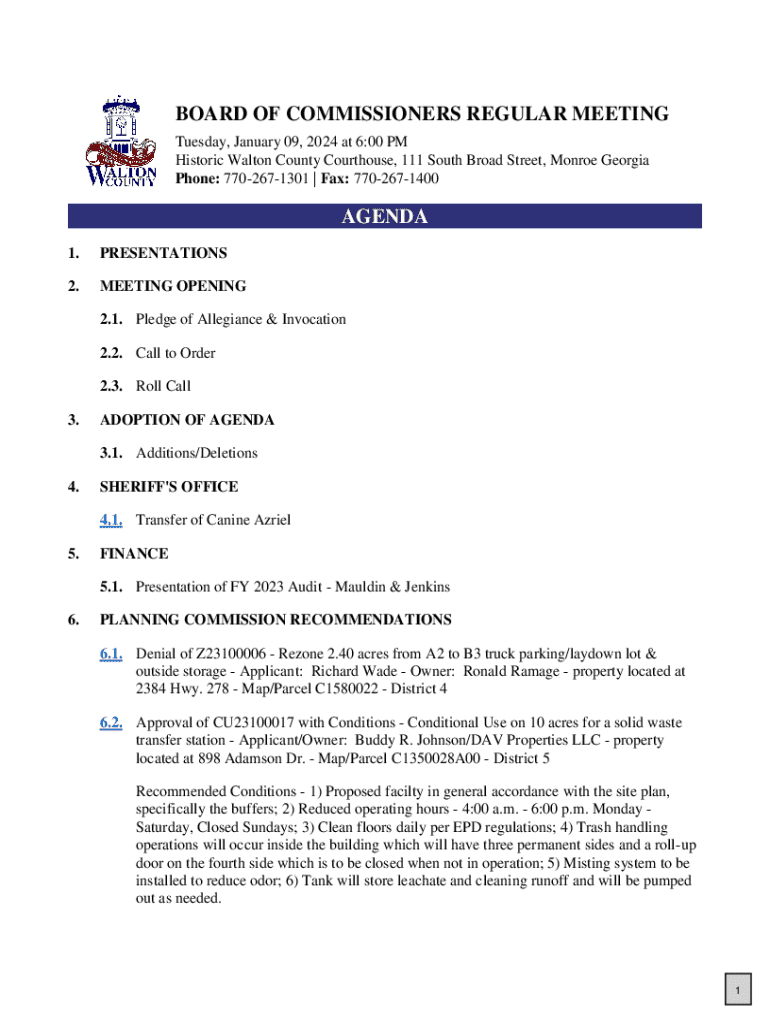 WALTON COUNTY

BOARD OF COMMISSIONERS REGULAR MEETING

Tuesday, January 09, 2024 at 6:00 PM
Historic Walton County Courthouse, 111 South Broad Street, Monroe Georgia
Phone: 770-267-1301 | Fax: 770-267-1400

AGENDA

1. PRESENTATIONS

2. MEETING OPENING

2.1. Pledge of Allegiance & Invocation

2.2. Call to Order

2.3. Roll Call

3. ADOPTION OF AGENDA

3.1. Additions/Deletions

4. SHERIFF'S OFFICE

4.1. Transfer of Canine Azriel

5. FINANCE

5.1. Presentation of FY 2023 Audit - Mauldin & Jenkins

6. PLANNING COMMISSION RECOMMENDATIONS

6.1. Denial of Z23100006 - Rezone 2.40 acres from A2 to B3 truck parking/laydown lot & outside storage - Applicant: Richard Wade - Owner: Ronald Ramage - property located at 2384 Hwy. 278 - Map/Parcel C1580022 - District 4

6.2. Approval of CU23100017 with Conditions - Conditional Use on 10 acres for a solid waste transfer station - Applicant/Owner: Buddy R. Johnson/DAV Properties LLC - property located at 898 Adamson Dr. - Map/Parcel C1350028A00 - District 5

Recommended Conditions - 1) Proposed facilty in general accordance with the site plan, specifically the buffers; 2) Reduced operating hours - 4:00 a.m. - 6:00 p.m. Monday - Saturday, Closed Sundays; 3) Clean floors daily per EPD regulations; 4) Trash handling operations will occur inside the building which will have three permanent sides and a roll-up door on the fourth side which is to be closed when not in operation; 5) Misting system to be installed to reduce odor; 6) Tank will store leachate and cleaning runoff and will be pumped out as needed.

1